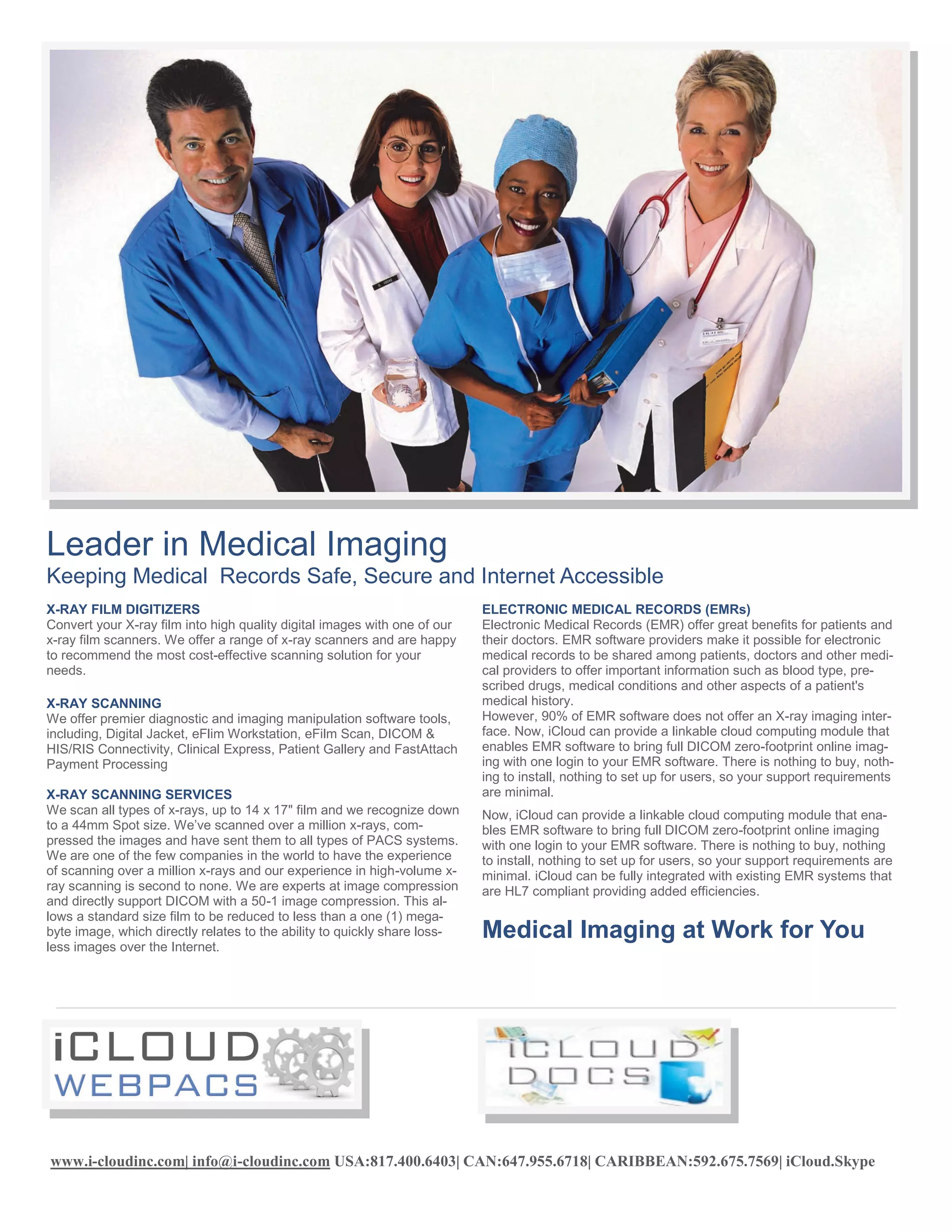 Leader in Medical Imaging

Keeping Medical Records Safe, Secure and Internet Accessible

X-RAY FILM DIGITIZERS
Convert your X-ray film into high quality digital images with one of our x-ray film scanners. We offer a range of x-ray scanners and are happy to recommend the most cost-effective scanning solution for your needs.

X-RAY SCANNING
We offer premier diagnostic and imaging manipulation software tools, including, Digital Jacket, eFlim Workstation, eFilm Scan, DICOM & HIS/RIS Connectivity, Clinical Express, Patient Gallery and FastAttach Payment Processing

X-RAY SCANNING SERVICES
We scan all types of x-rays, up to 14 x 17" film and we recognize down to a 44mm Spot size. We've scanned over a million x-rays, compressed the images and have sent them to all types of PACS systems. We are one of the few companies in the world to have the experience of scanning over a million x-rays and our experience in high-volume x-ray scanning is second to none. We are experts at image compression and directly support DICOM with a 50-1 image compression. This allows a standard size film to be reduced to less than a one (1) megabyte image, which directly relates to the ability to quickly share lossless images over the Internet.

ELECTRONIC MEDICAL RECORDS (EMRs)
Electronic Medical Records (EMR) offer great benefits for patients and their doctors. EMR software providers make it possible for electronic medical records to be shared among patients, doctors and other medical providers to offer important information such as blood type, prescribed drugs, medical conditions and other aspects of a patient's medical history.
However, 90% of EMR software does not offer an X-ray imaging interface. Now, iCloud can provide a linkable cloud computing module that enables EMR software to bring full DICOM zero-footprint online imaging with one login to your EMR software. There is nothing to buy, nothing to install, nothing to set up for users, so your support requirements are minimal.

Now, iCloud can provide a linkable cloud computing module that enables EMR software to bring full DICOM zero-footprint online imaging with one login to your EMR software. There is nothing to buy, nothing to install, nothing to set up for users, so your support requirements are minimal. iCloud can be fully integrated with existing EMR systems that are HL7 compliant providing added efficiencies.

Medical Imaging at Work for You

iCLOUD WEBPACS

iCLOUD DOCS

www.i-cloudinc.com| info@i-cloudinc.com USA:817.400.6403| CAN:647.955.6718| CARIBBEAN:592.675.7569| iCloud.Skype